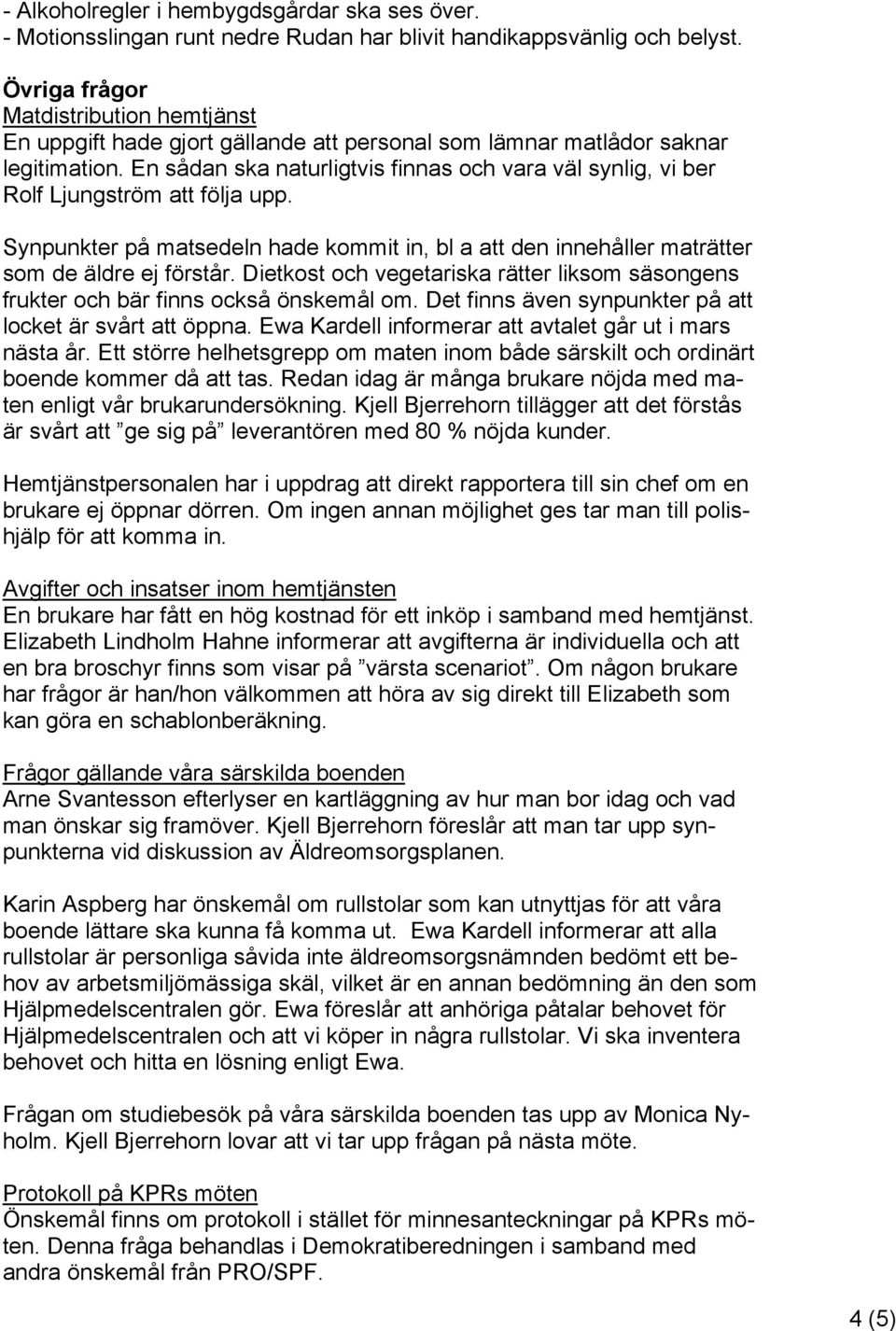 - Alkoholregler i hembygdsgårdar ska ses över.
- Motionsslingan runt nedre Rudan har blivit handikappsvänlig och belyst.

Övriga frågor
Matdistribution hemtjänst
En uppgift hade gjort gällande att personal som lämnar matlådor saknar legitimation. En sådan ska naturligtvis finnas och vara väl synlig, vi ber Rolf Ljungström att följa upp.

Synpunkter på matsedeln hade kommit in, bl a att den innehåller maträtter som de äldre ej förstår. Dietkost och vegetariska rätter liksom säsongens frukter och bär finns också önskemål om. Det finns även synpunkter på att locket är svårt att öppna. Ewa Kardell informerar att avtalet går ut i mars nästa år. Ett större helhetsgrepp om maten inom både särskilt och ordinärt boende kommer då att tas. Redan idag är många brukare nöjda med maten enligt vår brukarundersökning. Kjell Bjerrehorn tillägger att det förstås är svårt att ”ge sig på” leverantören med 80 % nöjda kunder.

Hemtjänstpersonalen har i uppdrag att direkt rapportera till sin chef om en brukare ej öppnar dörren. Om ingen annan möjlighet ges tar man till polishjälp för att komma in.

Avgifter och insatser inom hemtjänsten
En brukare har fått en hög kostnad för ett inköp i samband med hemtjänst. Elizabeth Lindholm Hahne informerar att avgifterna är individuella och att en bra broschyr finns som visar på ”värsta scenariot”. Om någon brukare har frågor är han/hon välkommen att höra av sig direkt till Elizabeth som kan göra en schablonberäkning.

Frågor gällande våra särskilda boenden
Arne Svantesson efterlyser en kartläggning av hur man bor idag och vad man önskar sig framöver. Kjell Bjerrehorn föreslår att man tar upp synpunkterna vid diskussion av Äldreomsorgsplanen.

Karin Aspberg har önskemål om rullstolar som kan utnyttjas för att våra boende lättare ska kunna få komma ut. Ewa Kardell informerar att alla rullstolar är personliga såvida inte äldreomsorgsnämnden bedömt ett behov av arbetsmiljömässiga skäl, vilket är en annan bedömning än den som Hjälpmedelscentralen gör. Ewa föreslår att anhöriga påtalar behovet för Hjälpmedelscentralen och att vi köper in några rullstolar. Vi ska inventera behovet och hitta en lösning enligt Ewa.

Frågan om studiebesök på våra särskilda boenden tas upp av Monica Nyholm. Kjell Bjerrehorn lovar att vi tar upp frågan på nästa möte.

Protokoll på KPRs möten
Önskemål finns om protokoll i stället för minnesanteckningar på KPRs möten. Denna fråga behandlas i Demokratiberedningen i samband med andra önskemål från PRO/SPF.

4 (5)